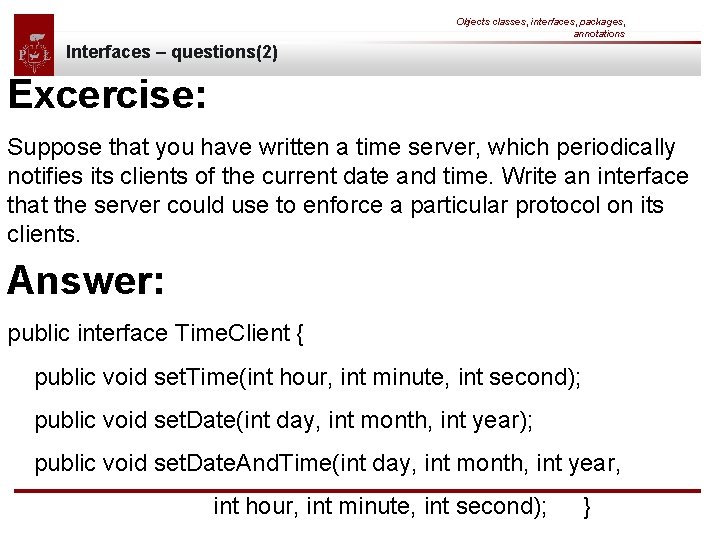 Objects classes, interfaces, packages, annotations

Interfaces – questions(2)

Excercise:

Suppose that you have written a time server, which periodically notifies its clients of the current date and time. Write an interface that the server could use to enforce a particular protocol on its clients.

Answer:

public interface TimeClient {

public void setTime(int hour, int minute, int second);

public void setDate(int day, int month, int year);

public void setDateAndTime(int day, int month, int year,

int hour, int minute, int second); }